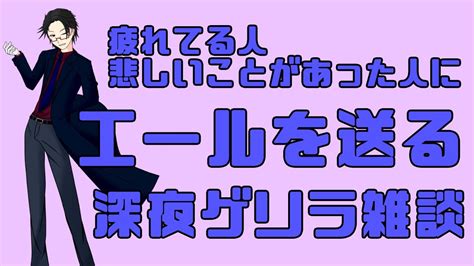 疲れてる人
悲しいことがあった人に
エールを送る
深夜ゲリラ雑談